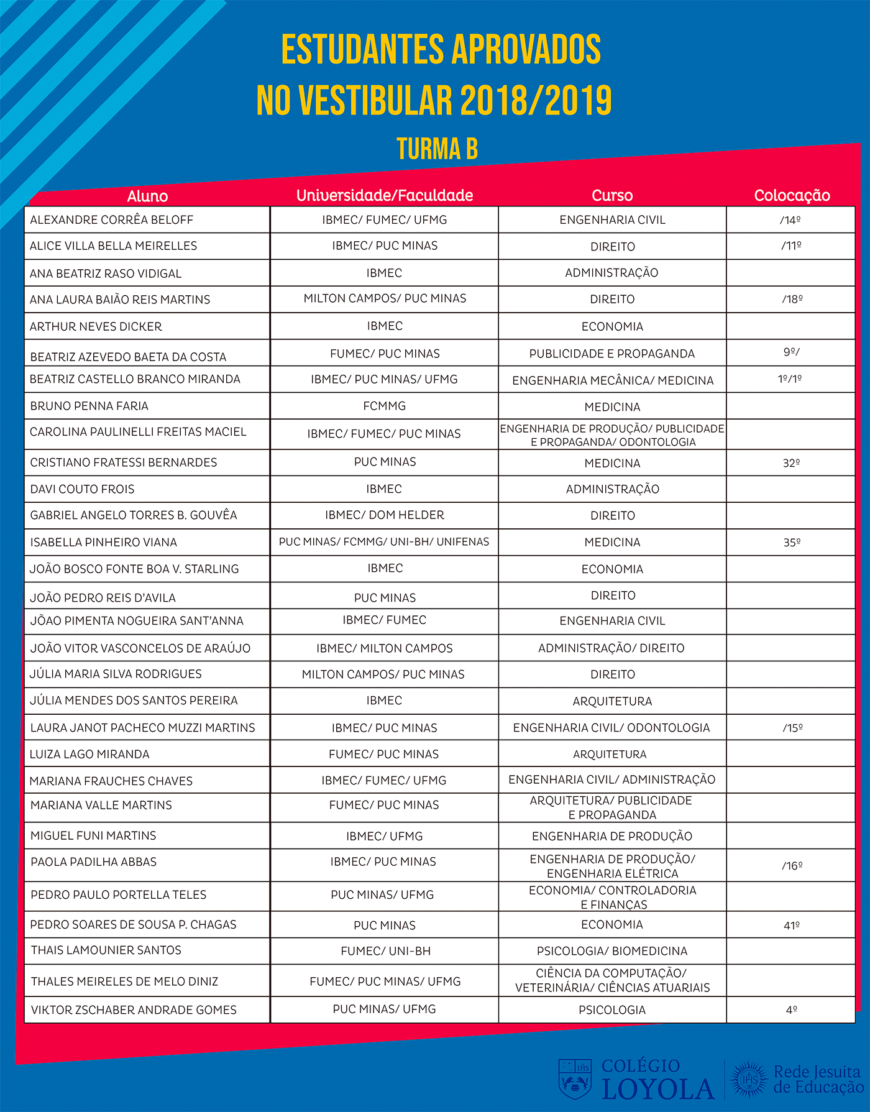 ESTUDANTES APROVADOS
NO VESTIBULAR 2018/2019
TURMA B

| Aluno | Universidade/Faculdade | Curso | Colocação |
|---|---|---|---|
| ALEXANDRE CORRÊA BELOFF | IBMEC/ FUMEC/ UFMG | ENGENHARIA CIVIL | /14º |
| ALICE VILLA BELLA MEIRELLES | IBMEC/ PUC MINAS | DIREITO | /11º |
| ANA BEATRIZ RASO VIDIGAL | IBMEC | ADMINISTRAÇÃO | |
| ANA LAURA BAIÃO REIS MARTINS | MILTON CAMPOS/ PUC MINAS | DIREITO | /18º |
| ARTHUR NEVES DICKER | IBMEC | ECONOMIA | |
| BEATRIZ AZEVEDO BAETA DA COSTA | FUMEC/ PUC MINAS | PUBLICIDADE E PROPAGANDA | 9º/ |
| BEATRIZ CASTELLO BRANCO MIRANDA | IBMEC/ PUC MINAS/ UFMG | ENGENHARIA MECÂNICA/ MEDICINA | 1º/1º |
| BRUNO PENNA FARIA | FCMMG | MEDICINA | |
| CAROLINA PAULINELLI FREITAS MACIEL | IBMEC/ FUMEC/ PUC MINAS | ENGENHARIA DE PRODUÇÃO/ PUBLICIDADE E PROPAGANDA/ ODONTOLOGIA | |
| CRISTIANO FRATESSI BERNARDES | PUC MINAS | MEDICINA | 32º |
| DAVI COUTO FROIS | IBMEC | ADMINISTRAÇÃO | |
| GABRIEL ANGELO TORRES B. GOUVÊA | IBMEC/ DOM HELDER | DIREITO | |
| ISABELLA PINHEIRO VIANA | PUC MINAS/ FCMMG/ UNI-BH/ UNIFENAS | MEDICINA | 35º |
| JOÃO BOSCO FONTE BOA V. STARLING | IBMEC | ECONOMIA | |
| JOÃO PEDRO REIS D'AVILA | PUC MINAS | DIREITO | |
| JÕAO PIMENTA NOGUEIRA SANT'ANNA | IBMEC/ FUMEC | ENGENHARIA CIVIL | |
| JOÃO VITOR VASCONCELOS DE ARAÚJO | IBMEC/ MILTON CAMPOS | ADMINISTRAÇÃO/ DIREITO | |
| JÚLIA MARIA SILVA RODRIGUES | MILTON CAMPOS/ PUC MINAS | DIREITO | |
| JÚLIA MENDES DOS SANTOS PEREIRA | IBMEC | ARQUITETURA | |
| LAURA JANOT PACHECO MUZZI MARTINS | IBMEC/ PUC MINAS | ENGENHARIA CIVIL/ ODONTOLOGIA | /15º |
| LUIZA LAGO MIRANDA | FUMEC/ PUC MINAS | ARQUITETURA | |
| MARIANA FRAUCHES CHAVES | IBMEC/ FUMEC/ UFMG | ENGENHARIA CIVIL/ ADMINISTRAÇÃO | |
| MARIANA VALLE MARTINS | FUMEC/ PUC MINAS | ARQUITETURA/ PUBLICIDADE E PROPAGANDA | |
| MIGUEL FUNI MARTINS | IBMEC/ UFMG | ENGENHARIA DE PRODUÇÃO | |
| PAOLA PADILHA ABBAS | IBMEC/ PUC MINAS | ENGENHARIA DE PRODUÇÃO/ ENGENHARIA ELÉTRICA | /16º |
| PEDRO PAULO PORTELLA TELES | PUC MINAS/ UFMG | ECONOMIA/ CONTROLADORIA E FINANÇAS | |
| PEDRO SOARES DE SOUSA P. CHAGAS | PUC MINAS | ECONOMIA | 41º |
| THAIS LAMOUNIER SANTOS | FUMEC/ UNI-BH | PSICOLOGIA/ BIOMEDICINA | |
| THALES MEIRELES DE MELO DINIZ | FUMEC/ PUC MINAS/ UFMG | CIÊNCIA DA COMPUTAÇÃO/ VETERINÁRIA/ CIÊNCIAS ATUARIAIS | |
| VIKTOR ZSCHABER ANDRADE GOMES | PUC MINAS/ UFMG | PSICOLOGIA | 4º |

COLÉGIO LOYOLA
Rede Jesuíta de Educação